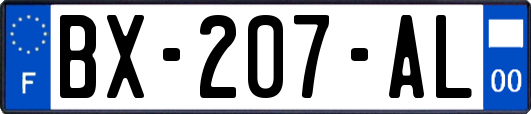 F
BX-207-AL
00